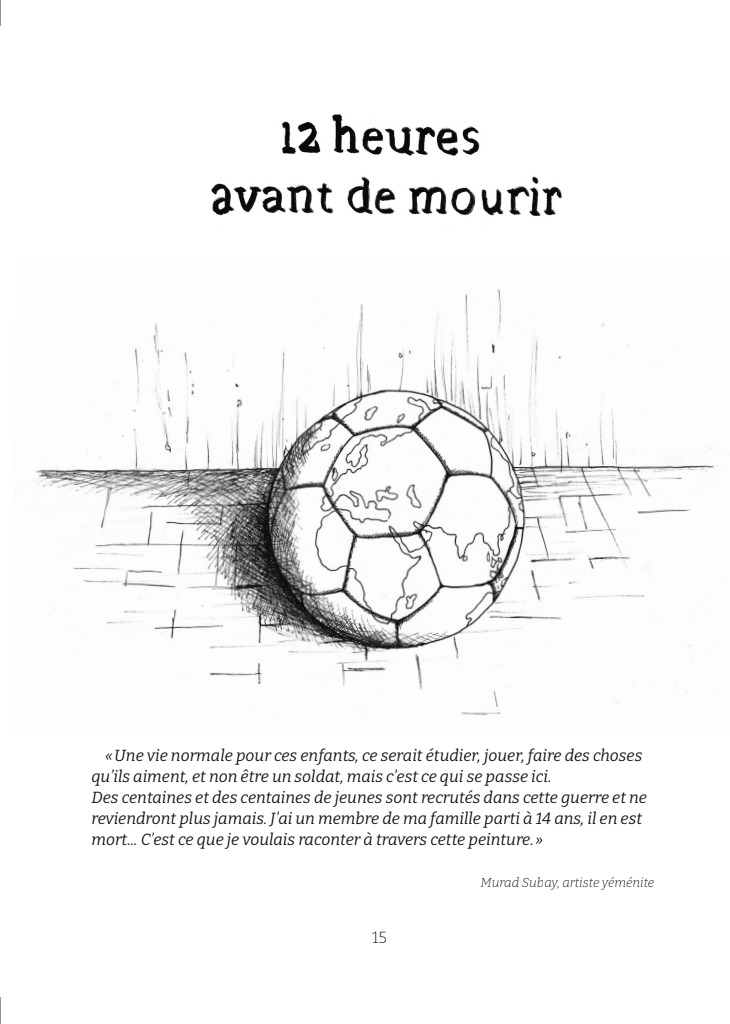 12 heures
avant de mourir

« Une vie normale pour ces enfants, ce serait étudier, jouer, faire des choses qu'ils aiment, et non être un soldat, mais c'est ce qui se passe ici.
Des centaines et des centaines de jeunes sont recrutés dans cette guerre et ne reviendront plus jamais. J'ai un membre de ma famille parti à 14 ans, il en est mort... C'est ce que je voulais raconter à travers cette peinture. »

Murad Subay, artiste yéménite

15